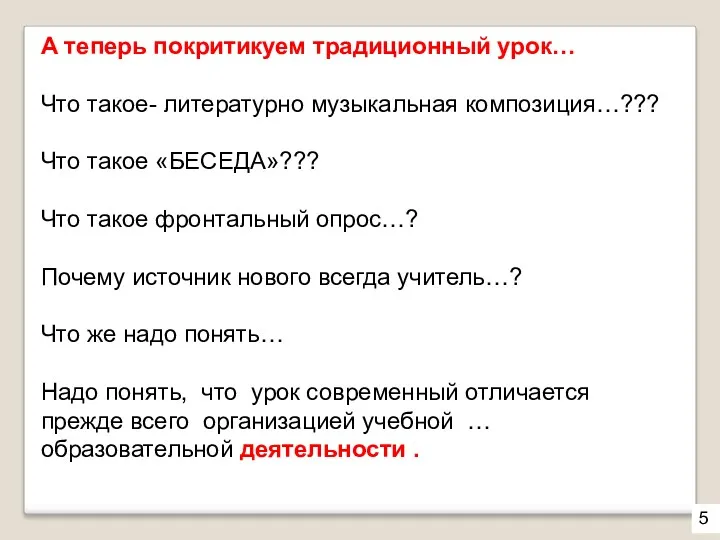 А теперь покритикуем традиционный урок…

Что такое- литературно музыкальная композиция…???

Что такое «БЕСЕДА»???

Что такое фронтальный опрос…?

Почему источник нового всегда учитель…?

Что же надо понять…

Надо понять, что урок современный отличается прежде всего организацией учебной … образовательной деятельности .

5